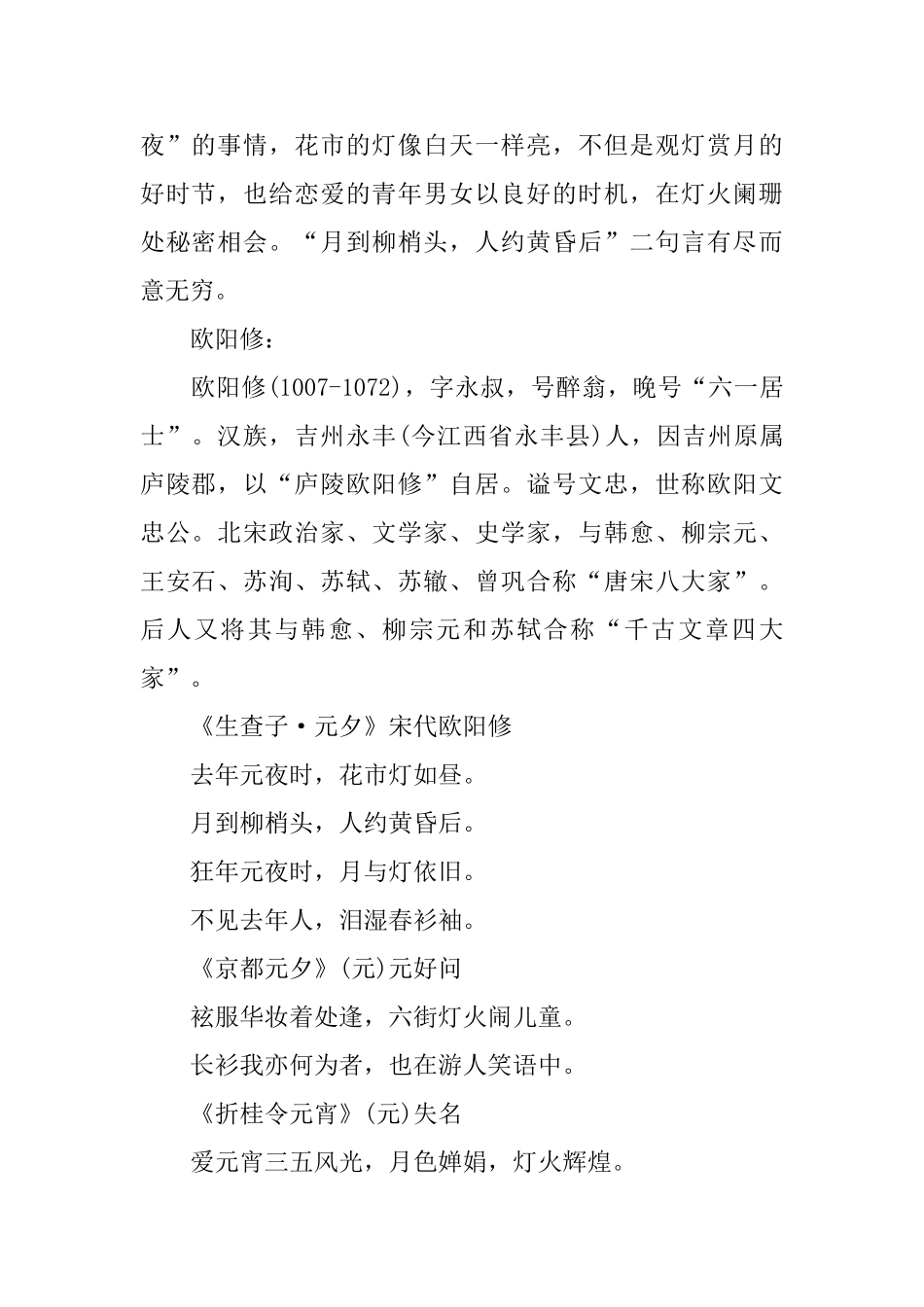 夜”的事情，花市的灯像白天一样亮，不但是观灯赏月的好时节，也给恋爱的青年男女以良好的时机，在灯火阑珊处秘密相会。“月到柳梢头，人约黄昏后”二句言有尽而意无穷。

欧阳修：

欧阳修(1007-1072)，字永叔，号醉翁，晚号“六一居士”。汉族，吉州永丰(今江西省永丰县)人，因吉州原属庐陵郡，以“庐陵欧阳修”自居。谥号文忠，世称欧阳文忠公。北宋政治家、文学家、史学家，与韩愈、柳宗元、王安石、苏洵、苏轼、苏辙、曾巩合称“唐宋八大家”。后人又将其与韩愈、柳宗元和苏轼合称“千古文章四大家”。

《生查子·元夕》宋代欧阳修

去年元夜时，花市灯如昼。

月到柳梢头，人约黄昏后。

狂年元夜时，月与灯依旧。

不见去年人，泪湿春衫袖。

《京都元夕》(元)元好问

袨服华妆着处逢，六街灯火闹儿童。

长衫我亦何为者，也在游人笑语中。

《折桂令元宵》(元)失名

爱元宵三五风光，月色婵娟，灯火辉煌。